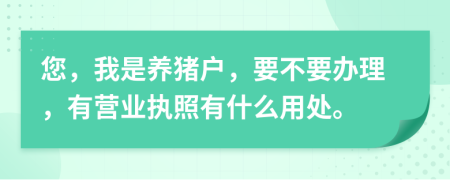 您，我是养猪户，要不要办理，有营业执照有什么用处。